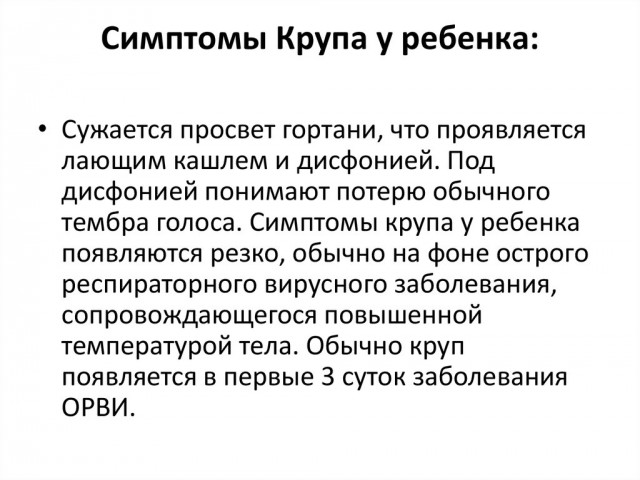 Симптомы Крупа у ребенка:

• Сужается просвет гортани, что проявляется лающим кашлем и дисфонией. Под дисфонией понимают потерю обычного тембра голоса. Симптомы крупа у ребенка появляются резко, обычно на фоне острого респираторного вирусного заболевания, сопровождающегося повышенной температурой тела. Обычно круп появляется в первые 3 суток заболевания ОРВИ.